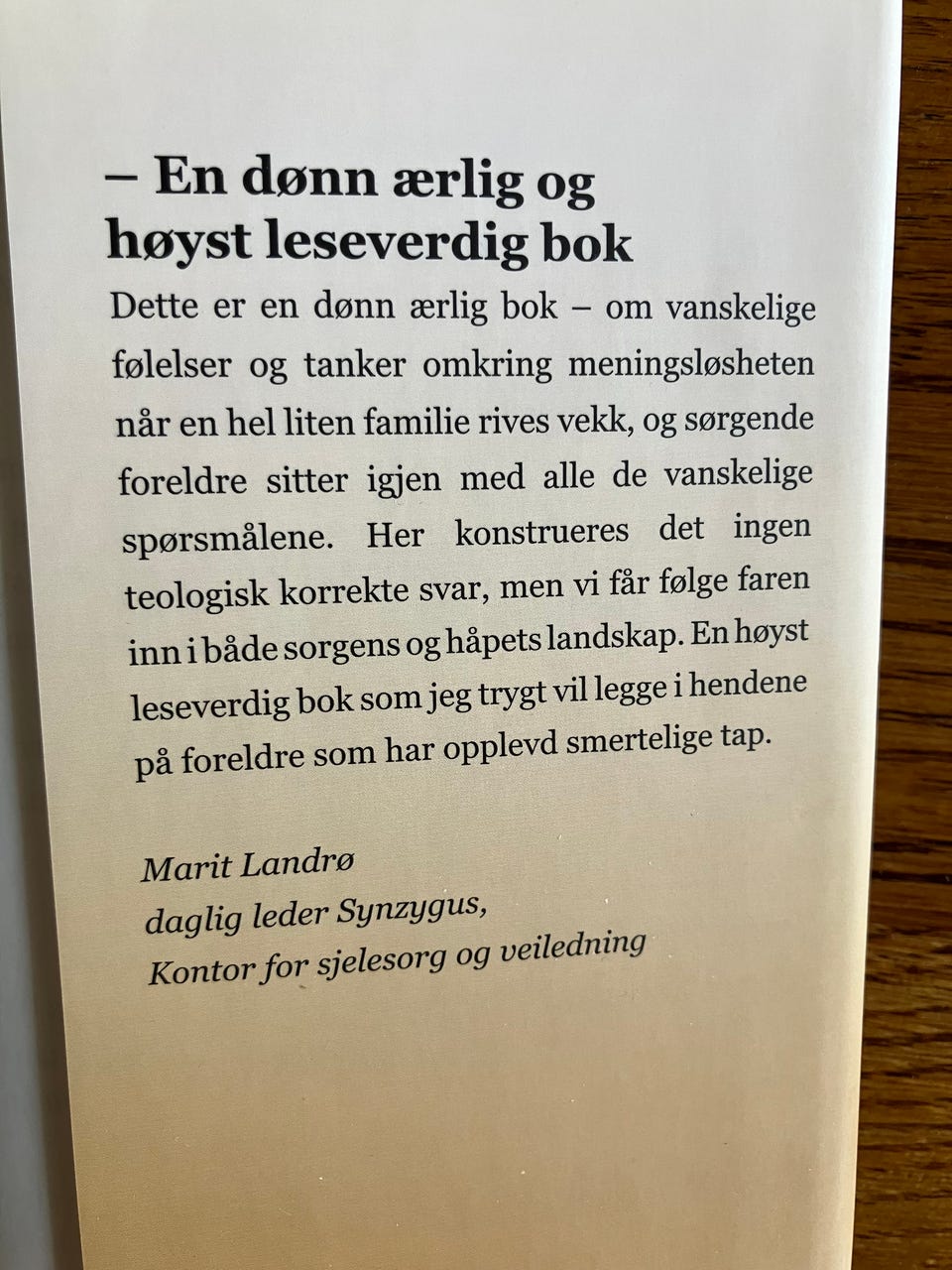 – En dønn ærlig og høyst leseverdig bok

Dette er en dønn ærlig bok – om vanskelige følelser og tanker omkring meningsløsheten når en hel liten familie rives vekk, og sørgende foreldre sitter igjen med alle de vanskelige spørsmålene. Her konstrueres det ingen teologisk korrekte svar, men vi får følge faren inn i både sorgens og håpets landskap. En høyst leseverdig bok som jeg trygt vil legge i hendene på foreldre som har opplevd smertelige tap.

Marit Landrø
daglig leder Synzygus,
Kontor for sjelesorg og veiledning